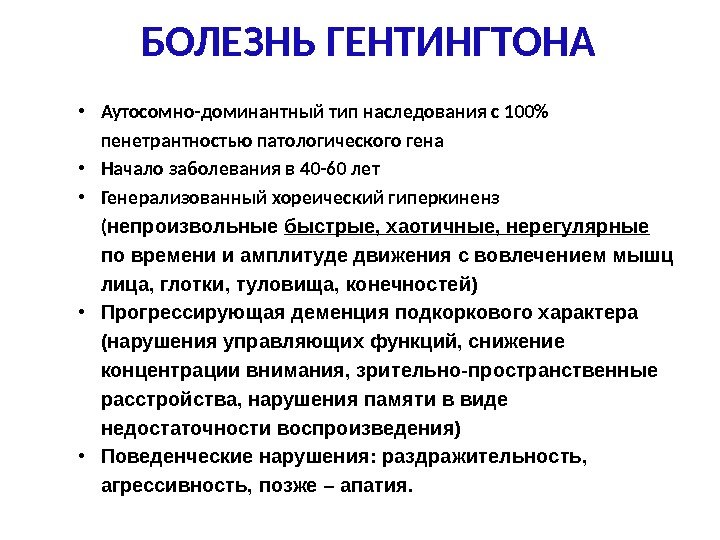 БОЛЕЗНЬ ГЕНТИНГТОНА

• Аутосомно-доминантный тип наследования с 100% пенетрантностью патологического гена
• Начало заболевания в 40-60 лет
• Генерализованный хореический гиперкиненз (непроизвольные быстрые, хаотичные, нерегулярные по времени и амплитуде движения с вовлечением мышц лица, глотки, туловища, конечностей)
• Прогрессирующая деменция подкоркового характера (нарушения управляющих функций, снижение концентрации внимания, зрительно-пространственные расстройства, нарушения памяти в виде недостаточности воспроизведения)
• Поведенческие нарушения: раздражительность, агрессивность, позже – апатия.